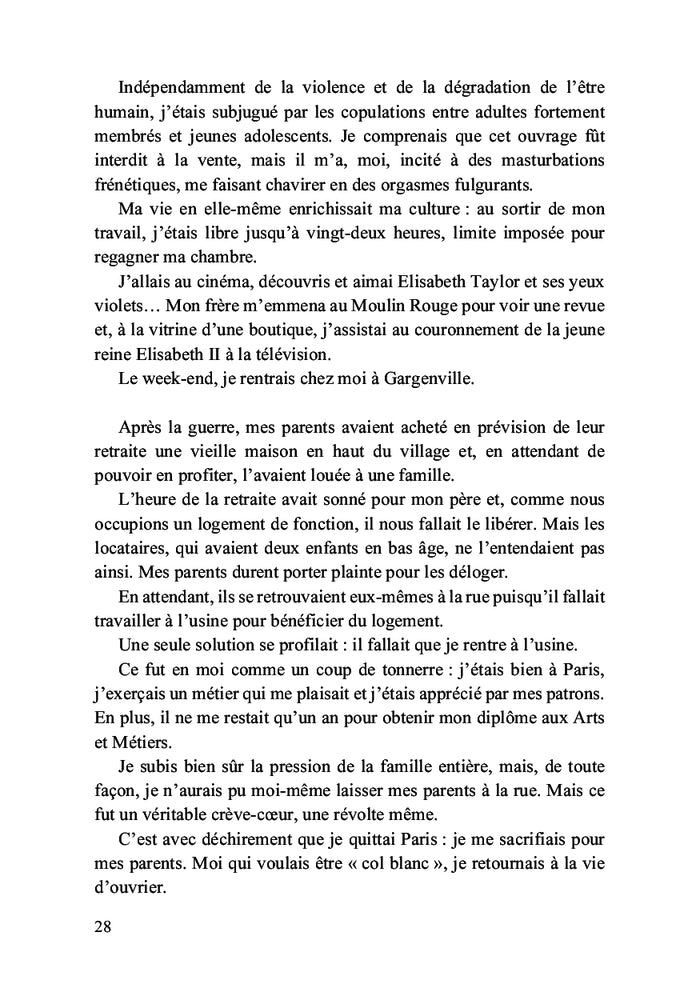 Indépendamment de la violence et de la dégradation de l'être humain, j'étais subjugué par les copulations entre adultes fortement membrés et jeunes adolescents. Je comprenais que cet ouvrage fût interdit à la vente, mais il m'a, moi, incité à des masturbations frénétiques, me faisant chavirer en des orgasmes fulgurants.

Ma vie en elle-même enrichissait ma culture : au sortir de mon travail, j'étais libre jusqu'à vingt-deux heures, limite imposée pour regagner ma chambre.

J'allais au cinéma, découvris et aimai Elisabeth Taylor et ses yeux violets… Mon frère m'emmena au Moulin Rouge pour voir une revue et, à la vitrine d'une boutique, j'assistai au couronnement de la jeune reine Elisabeth II à la télévision.

Le week-end, je rentrais chez moi à Gargenville.

Après la guerre, mes parents avaient acheté en prévision de leur retraite une vieille maison en haut du village et, en attendant de pouvoir en profiter, l'avaient louée à une famille.

L'heure de la retraite avait sonné pour mon père et, comme nous occupions un logement de fonction, il nous fallait le libérer. Mais les locataires, qui avaient deux enfants en bas âge, ne l'entendaient pas ainsi. Mes parents durent porter plainte pour les déloger.

En attendant, ils se retrouvaient eux-mêmes à la rue puisqu'il fallait travailler à l'usine pour bénéficier du logement.

Une seule solution se profilait : il fallait que je rentre à l'usine.

Ce fut en moi comme un coup de tonnerre : j'étais bien à Paris, j'exerçais un métier qui me plaisait et j'étais apprécié par mes patrons. En plus, il ne me restait qu'un an pour obtenir mon diplôme aux Arts et Métiers.

Je subis bien sûr la pression de la famille entière, mais, de toute façon, je n'aurais pu moi-même laisser mes parents à la rue. Mais ce fut un véritable crève-cœur, une révolte même.

C'est avec déchirement que je quittai Paris : je me sacrifiais pour mes parents. Moi qui voulais être « col blanc », je retournais à la vie d'ouvrier.

28